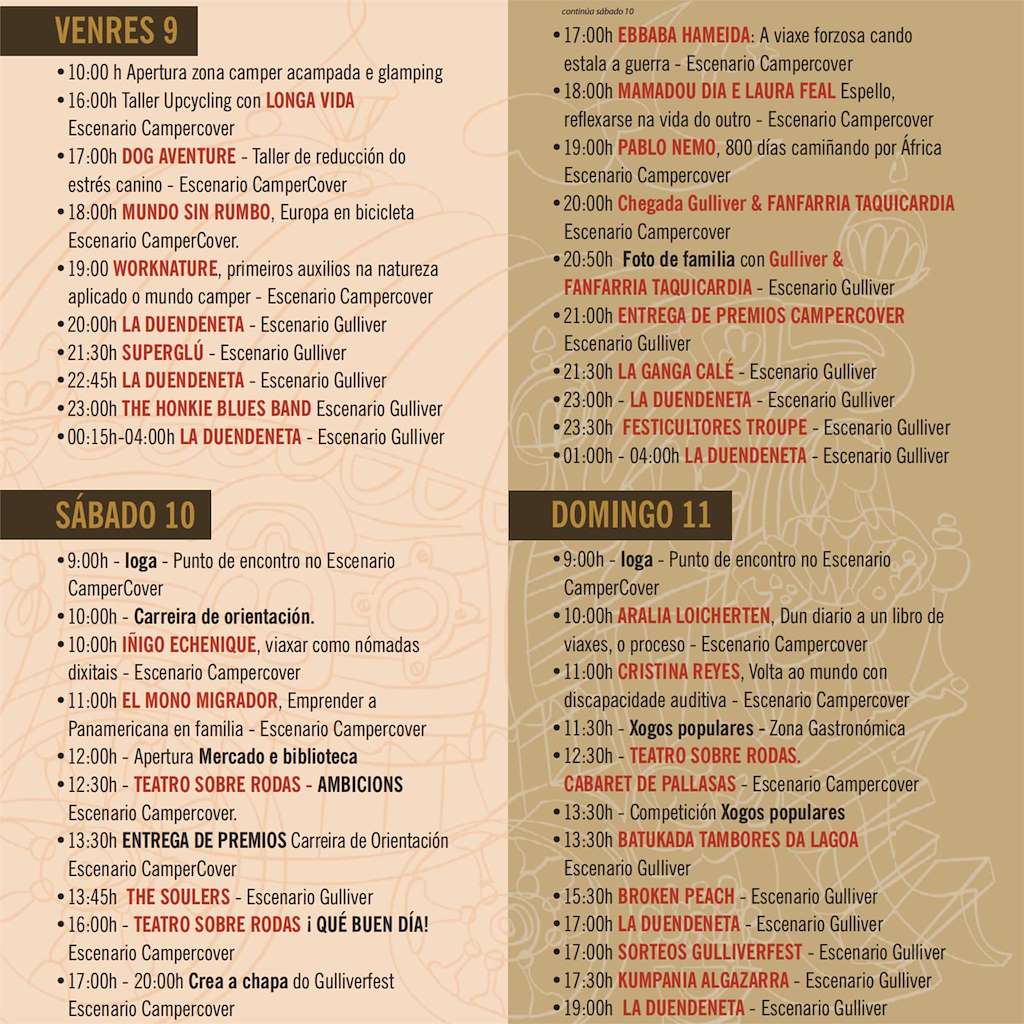 VENRES 9

• 10:00 h Apertura zona camper acampada e glamping
• 16:00h Taller Upcycling con LONGA VIDA Escenario Campercover
• 17:00h DOG AVENTURE - Taller de reducción do estrés canino - Escenario CamperCover
• 18:00h MUNDO SIN RUMBO, Europa en bicicleta Escenario CamperCover.
• 19:00 WORKNATURE, primeiros auxilios na natureza aplicado o mundo camper - Escenario Campercover
• 20:00h LA DUENDENETA - Escenario Gulliver
• 21:30h SUPERGLÚ - Escenario Gulliver
• 22:45h LA DUENDENETA - Escenario Gulliver
• 23:00h THE HONKIE BLUES BAND Escenario Gulliver
• 00:15h-04:00h LA DUENDENETA - Escenario Gulliver

SÁBADO 10

• 9:00h - Ioga - Punto de encontro no Escenario CamperCover
• 10:00h - Carreira de orientación.
• 10:00h IÑIGO ECHENIQUE, viaxar como nómadas dixitais - Escenario Campercover
• 11:00h EL MONO MIGRADOR, Emprender a Panamericana en familia - Escenario Campercover
• 12:00h - Apertura Mercado e biblioteca
• 12:30h - TEATRO SOBRE RODAS - AMBICIONS Escenario Campercover.
• 13:30h ENTREGA DE PREMIOS Carreira de Orientación Escenario CamperCover
• 13:45h THE SOULERS - Escenario Gulliver
• 16:00h - TEATRO SOBRE RODAS ¡ QUÉ BUEN DÍA! Escenario Campercover
• 17:00h - 20:00h Crea a chapa do Gulliverfest Escenario Campercover

continúa sábado 10
• 17:00h EBBABA HAMEIDA: A viaxe forzosa cando estala a guerra - Escenario Campercover
• 18:00h MAMADOU DIA E LAURA FEAL Espello, reflexarse na vida do outro - Escenario Campercover
• 19:00h PABLO NEMO, 800 días camiñando por África Escenario Campercover
• 20:00h Chegada Gulliver & FANFARRIA TAQUICARDIA Escenario Campercover
• 20:50h Foto de familia con Gulliver & FANFARRIA TAQUICARDIA - Escenario Gulliver
• 21:00h ENTREGA DE PREMIOS CAMPERCOVER Escenario Gulliver
• 21:30h LA GANGA CALÉ - Escenario Gulliver
• 23:00h - LA DUENDENETA - Escenario Gulliver
• 23:30h FESTICULTORES TROUPE - Escenario Gulliver
• 01:00h - 04:00h LA DUENDENETA - Escenario Gulliver

DOMINGO 11

• 9:00h - Ioga - Punto de encontro no Escenario CamperCover
• 10:00h ARALIA LOICHERTEN, Dun diario a un libro de viaxes, o proceso - Escenario Campercover
• 11:00h CRISTINA REYES, Volta ao mundo con discapacidade auditiva - Escenario Campercover
• 11:30h - Xogos populares - Zona Gastronómica
• 12:30h - TEATRO SOBRE RODAS. CABARET DE PALLASAS - Escenario Campercover
• 13:30h - Competición Xogos populares
• 13:30h BATUKADA TAMBORES DA LAGOA Escenario Gulliver
• 15:30h BROKEN PEACH - Escenario Gulliver
• 17:00h LA DUENDENETA - Escenario Gulliver
• 17:00h SORTEOS GULLIVERFEST - Escenario Gulliver
• 17:30h KUMPANIA ALGAZARRA - Escenario Gulliver
• 19:00h LA DUENDENETA - Escenario Gulliver